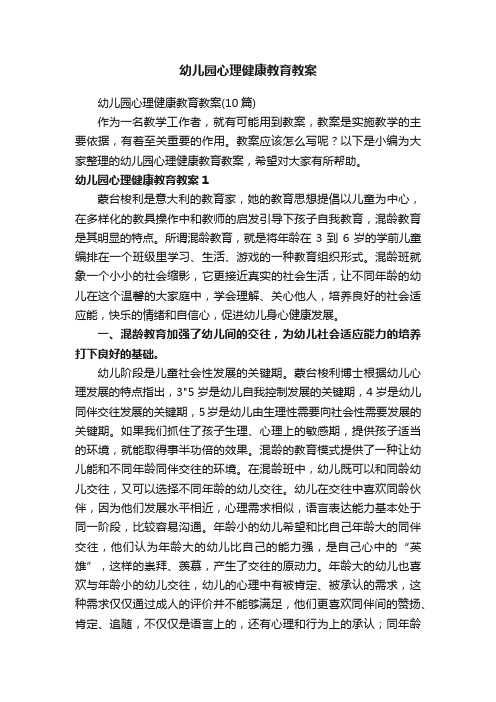 幼儿园心理健康教育教案

幼儿园心理健康教育教案(10篇)

作为一名教学工作者，就有可能用到教案，教案是实施教学的主要依据，有着至关重要的作用。教案应该怎么写呢？以下是小编为大家整理的幼儿园心理健康教育教案，希望对大家有所帮助。

幼儿园心理健康教育教案1

蒙台梭利是意大利的教育家，她的教育思想提倡以儿童为中心，在多样化的教具操作中和教师的启发引导下孩子自我教育，混龄教育是其明显的特点。所谓混龄教育，就是将年龄在3到6岁的学前儿童编排在一个班级里学习、生活、游戏的一种教育组织形式。混龄班就象一个小小的社会缩影，它更接近真实的社会生活，让不同年龄的幼儿在这个温馨的大家庭中，学会理解、关心他人，培养良好的社会适应能，快乐的情绪和自信心，促进幼儿身心健康发展。

一、混龄教育加强了幼儿间的交往，为幼儿社会适应能力的培养打下良好的基础。

幼儿阶段是儿童社会性发展的关键期。蒙台梭利博士根据幼儿心理发展的特点指出，3"5岁是幼儿自我控制发展的关键期，4岁是幼儿同伴交往发展的关键期，5岁是幼儿由生理性需要向社会性需要发展的关键期。如果我们抓住了孩子生理、心理上的敏感期，提供孩子适当的环境，就能取得事半功倍的效果。混龄的教育模式提供了一种让幼儿能和不同年龄同伴交往的环境。在混龄班中，幼儿既可以和同龄幼儿交往，又可以选择不同年龄的幼儿交往。幼儿在交往中喜欢同龄伙伴，因为他们发展水平相近，心理需求相似，语言表达能力基本处于同一阶段，比较容易沟通。年龄小的幼儿希望和比自己年龄大的同伴交往，他们认为年龄大的幼儿比自己的能力强，是自己心中的“英雄”，这样的崇拜、羡慕，产生了交往的原动力。年龄大的幼儿也喜欢与年龄小的幼儿交往，幼儿的心理中有被肯定、被承认的需求，这种需求仅仅通过成人的评价并不能够满足，他们更喜欢同伴间的赞扬、肯定、追随，不仅仅是语言上的，还有心理和行为上的承认；同年龄